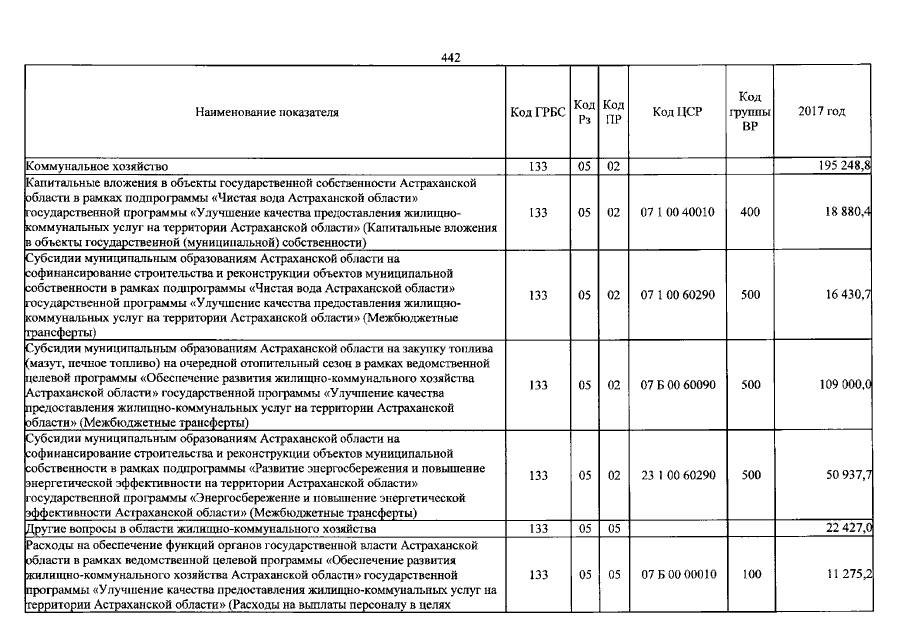 442

| Наименование показателя | Код ГРБС | Код Рз | Код ПР | Код ЦСР | Код группы ВР | 2017 год |
|---|---|---|---|---|---|---|
| Коммунальное хозяйство | 133 | 05 | 02 | | | 195 248,8 |
| Капитальные вложения в объекты государственной собственности Астраханской области в рамках подпрограммы «Чистая вода Астраханской области» государственной программы «Улучшение качества предоставления жилищно-коммунальных услуг на территории Астраханской области» (Капитальные вложения в объекты государственной (муниципальной) собственности) | 133 | 05 | 02 | 07 1 00 40010 | 400 | 18 880,4 |
| Субсидии муниципальным образованиям Астраханской области на софинансирование строительства и реконструкции объектов муниципальной собственности в рамках подпрограммы «Чистая вода Астраханской области» государственной программы «Улучшение качества предоставления жилищно-коммунальных услуг на территории Астраханской области» (Межбюджетные трансферты) | 133 | 05 | 02 | 07 1 00 60290 | 500 | 16 430,7 |
| Субсидии муниципальным образованиям Астраханской области на закупку топлива (мазут, печное топливо) на очередной отопительный сезон в рамках ведомственной целевой программы «Обеспечение развития жилищно-коммунального хозяйства Астраханской области» государственной программы «Улучшение качества предоставления жилищно-коммунальных услуг на территории Астраханской области» (Межбюджетные трансферты) | 133 | 05 | 02 | 07 Б 00 60090 | 500 | 109 000,0 |
| Субсидии муниципальным образованиям Астраханской области на софинансирование строительства и реконструкции объектов муниципальной собственности в рамках подпрограммы «Развитие энергосбережения и повышение энергетической эффективности на территории Астраханской области» государственной программы «Энергосбережение и повышение энергетической эффективности Астраханской области» (Межбюджетные трансферты) | 133 | 05 | 02 | 23 1 00 60290 | 500 | 50 937,7 |
| Другие вопросы в области жилищно-коммунального хозяйства | 133 | 05 | 05 | | | 22 427,0 |
| Расходы на обеспечение функций органов государственной власти Астраханской области в рамках ведомственной целевой программы «Обеспечение развития жилищно-коммунального хозяйства Астраханской области» государственной программы «Улучшение качества предоставления жилищно-коммунальных услуг на территории Астраханской области» (Расходы на выплаты персоналу в целях | 133 | 05 | 05 | 07 Б 00 00010 | 100 | 11 275,2 |